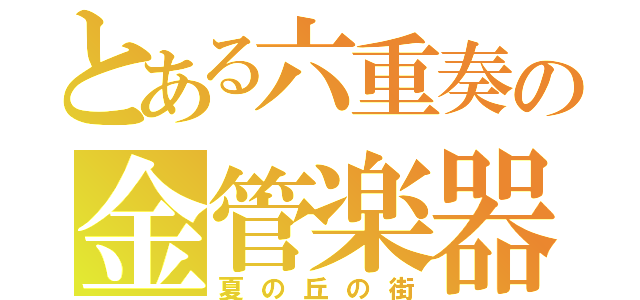 とある六重奏の
金管楽器
夏の丘の街